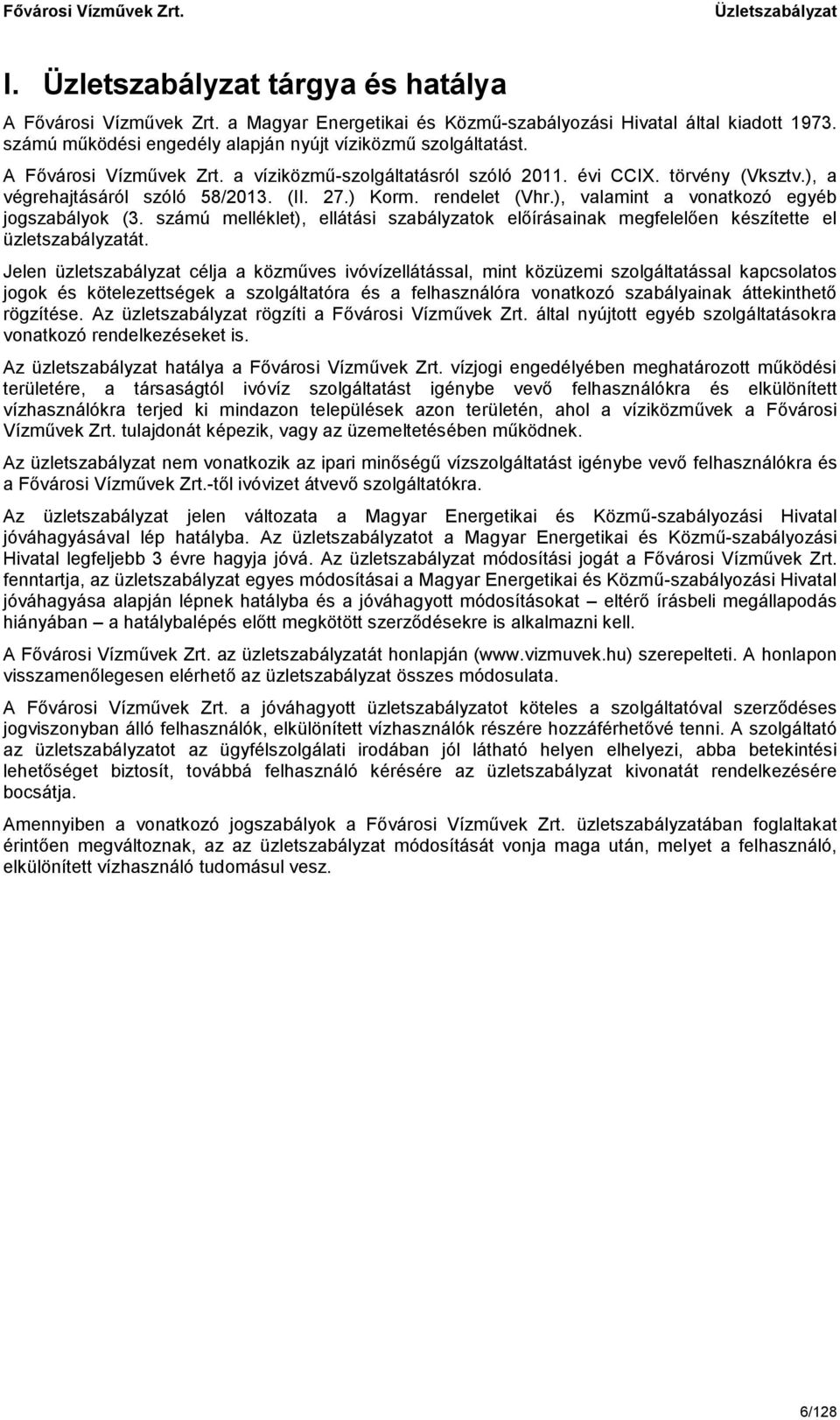 Fővárosi Vízművek Zrt.

Üzletszabályzat

I. Üzletszabályzat tárgya és hatálya

A Fővárosi Vízművek Zrt. a Magyar Energetikai és Közmű-szabályozási Hivatal által kiadott 1973. számú működési engedély alapján nyújt víziközmű szolgáltatást.

A Fővárosi Vízművek Zrt. a víziközmű-szolgáltatásról szóló 2011. évi CCIX. törvény (Vksztv.), a végrehajtásáról szóló 58/2013. (II. 27.) Korm. rendelet (Vhr.), valamint a vonatkozó egyéb jogszabályok (3. számú melléklet), ellátási szabályzatok előírásainak megfelelően készítette el üzletszabályzatát.

Jelen üzletszabályzat célja a közműves ivóvízellátással, mint közüzemi szolgáltatással kapcsolatos jogok és kötelezettségek a szolgáltatóra és a felhasználóra vonatkozó szabályainak áttekinthető rögzítése. Az üzletszabályzat rögzíti a Fővárosi Vízművek Zrt. által nyújtott egyéb szolgáltatásokra vonatkozó rendelkezéseket is.

Az üzletszabályzat hatálya a Fővárosi Vízművek Zrt. vízjogi engedélyében meghatározott működési területére, a társaságtól ivóvíz szolgáltatást igénybe vevő felhasználókra és elkülönített vízhasználókra terjed ki mindazon települések azon területén, ahol a víziközművek a Fővárosi Vízművek Zrt. tulajdonát képezik, vagy az üzemeltetésében működnek.

Az üzletszabályzat nem vonatkozik az ipari minőségű vízszolgáltatást igénybe vevő felhasználókra és a Fővárosi Vízművek Zrt.-től ivóvizet átvevő szolgáltatókra.

Az üzletszabályzat jelen változata a Magyar Energetikai és Közmű-szabályozási Hivatal jóváhagyásával lép hatályba. Az üzletszabályzatot a Magyar Energetikai és Közmű-szabályozási Hivatal legfeljebb 3 évre hagyja jóvá. Az üzletszabályzat módosítási jogát a Fővárosi Vízművek Zrt. fenntartja, az üzletszabályzat egyes módosításai a Magyar Energetikai és Közmű-szabályozási Hivatal jóváhagyása alapján lépnek hatályba és a jóváhagyott módosításokat – eltérő írásbeli megállapodás hiányában – a hatálybalépés előtt megkötött szerződésekre is alkalmazni kell.

A Fővárosi Vízművek Zrt. az üzletszabályzatát honlapján (www.vizmuvek.hu) szerepelteti. A honlapon visszamenőlegesen elérhető az üzletszabályzat összes módosulata.

A Fővárosi Vízművek Zrt. a jóváhagyott üzletszabályzatot köteles a szolgáltatóval szerződéses jogviszonyban álló felhasználók, elkülönített vízhasználók részére hozzáférhetővé tenni. A szolgáltató az üzletszabályzatot az ügyfélszolgálati irodában jól látható helyen elhelyezi, abba betekintési lehetőséget biztosít, továbbá felhasználó kérésére az üzletszabályzat kivonatát rendelkezésére bocsátja.

Amennyiben a vonatkozó jogszabályok a Fővárosi Vízművek Zrt. üzletszabályzatában foglaltakat érintően megváltoznak, az az üzletszabályzat módosítását vonja maga után, melyet a felhasználó, elkülönített vízhasználó tudomásul vesz.

6/128